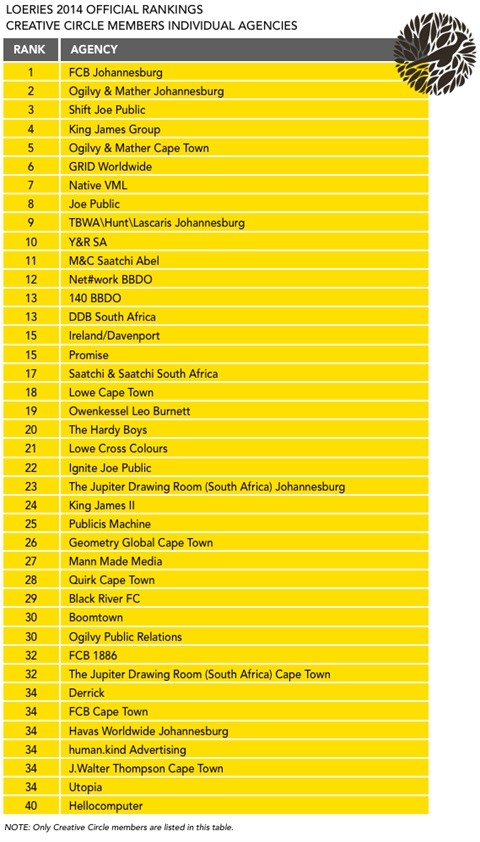 LOERIES 2014 OFFICIAL RANKINGS
CREATIVE CIRCLE MEMBERS INDIVIDUAL AGENCIES

| RANK | AGENCY |
|---|---|
| 1 | FCB Johannesburg |
| 2 | Ogilvy & Mather Johannesburg |
| 3 | Shift Joe Public |
| 4 | King James Group |
| 5 | Ogilvy & Mather Cape Town |
| 6 | GRID Worldwide |
| 7 | Native VML |
| 8 | Joe Public |
| 9 | TBWA\Hunt\Lascaris Johannesburg |
| 10 | Y&R SA |
| 11 | M&C Saatchi Abel |
| 12 | Net#work BBDO |
| 13 | 140 BBDO |
| 13 | DDB South Africa |
| 15 | Ireland/Davenport |
| 15 | Promise |
| 17 | Saatchi & Saatchi South Africa |
| 18 | Lowe Cape Town |
| 19 | Owenkessel Leo Burnett |
| 20 | The Hardy Boys |
| 21 | Lowe Cross Colours |
| 22 | Ignite Joe Public |
| 23 | The Jupiter Drawing Room (South Africa) Johannesburg |
| 24 | King James II |
| 25 | Publicis Machine |
| 26 | Geometry Global Cape Town |
| 27 | Mann Made Media |
| 28 | Quirk Cape Town |
| 29 | Black River FC |
| 30 | Boomtown |
| 30 | Ogilvy Public Relations |
| 32 | FCB 1886 |
| 32 | The Jupiter Drawing Room (South Africa) Cape Town |
| 34 | Derrick |
| 34 | FCB Cape Town |
| 34 | Havas Worldwide Johannesburg |
| 34 | human.kind Advertising |
| 34 | J.Walter Thompson Cape Town |
| 34 | Utopia |
| 40 | Hellocomputer |

NOTE: Only Creative Circle members are listed in this table.